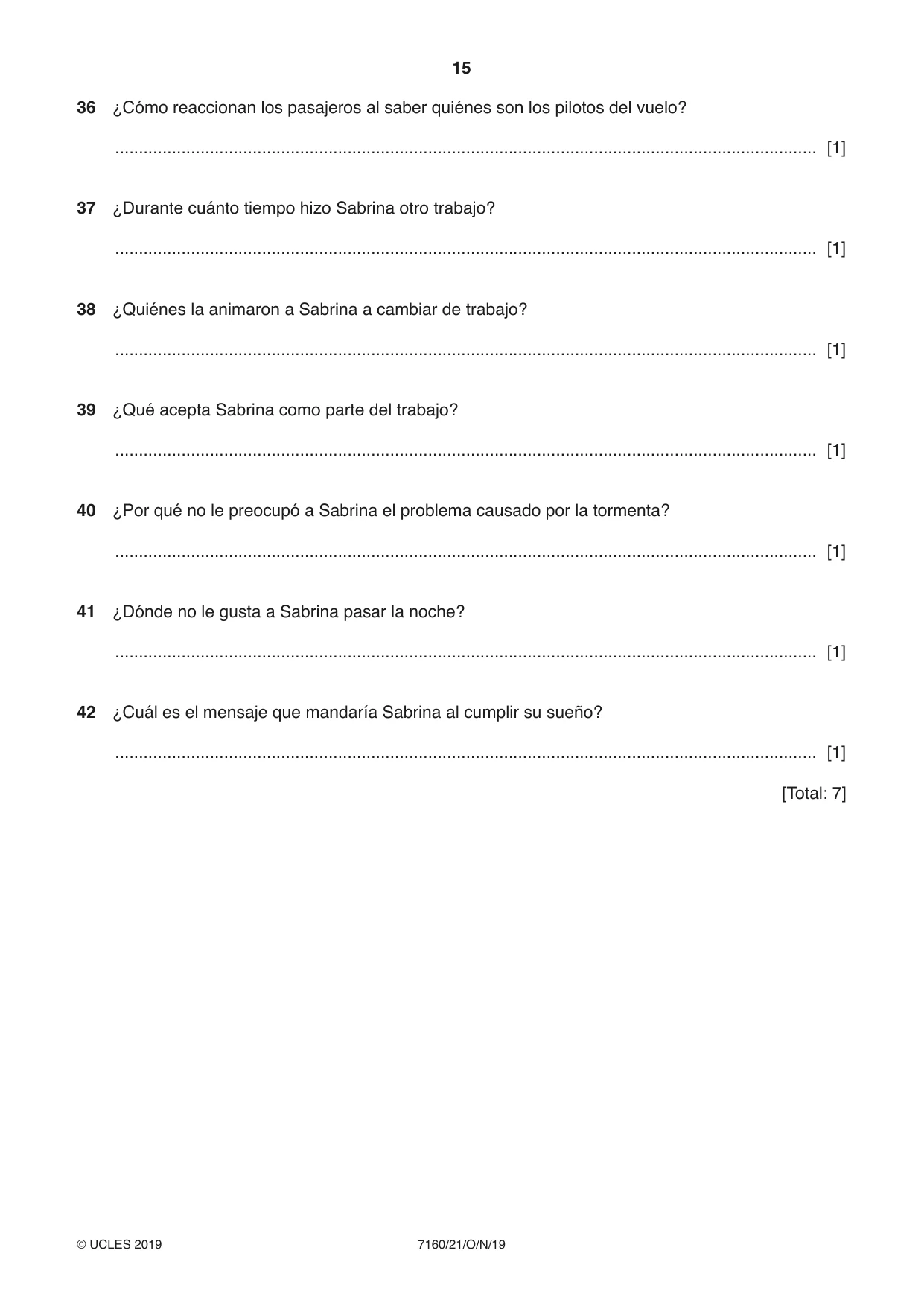 15

36 ¿Cómo reaccionan los pasajeros al saber quiénes son los pilotos del vuelo?

____ [1]

37 ¿Durante cuánto tiempo hizo Sabrina otro trabajo?

____ [1]

38 ¿Quiénes la animaron a Sabrina a cambiar de trabajo?

____ [1]

39 ¿Qué acepta Sabrina como parte del trabajo?

____ [1]

40 ¿Por qué no le preocupó a Sabrina el problema causado por la tormenta?

____ [1]

41 ¿Dónde no le gusta a Sabrina pasar la noche?

____ [1]

42 ¿Cuál es el mensaje que mandaría Sabrina al cumplir su sueño?

____ [1]

[Total: 7]

© UCLES 2019 7160/21/O/N/19